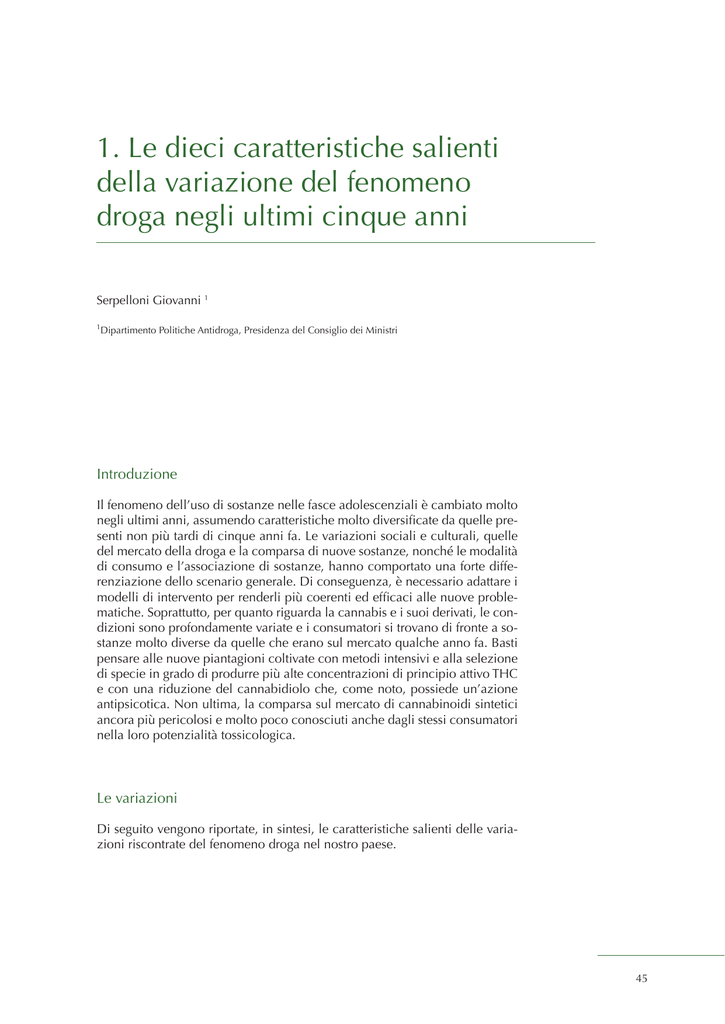 1. Le dieci caratteristiche salienti della variazione del fenomeno droga negli ultimi cinque anni

Serpelloni Giovanni $^1$

$^1$Dipartimento Politiche Antidroga, Presidenza del Consiglio dei Ministri

Introduzione

Il fenomeno dell'uso di sostanze nelle fasce adolescenziali è cambiato molto negli ultimi anni, assumendo caratteristiche molto diversificate da quelle presenti non più tardi di cinque anni fa. Le variazioni sociali e culturali, quelle del mercato della droga e la comparsa di nuove sostanze, nonché le modalità di consumo e l'associazione di sostanze, hanno comportato una forte differenziazione dello scenario generale. Di conseguenza, è necessario adattare i modelli di intervento per renderli più coerenti ed efficaci alle nuove problematiche. Soprattutto, per quanto riguarda la cannabis e i suoi derivati, le condizioni sono profondamente variate e i consumatori si trovano di fronte a sostanze molto diverse da quelle che erano sul mercato qualche anno fa. Basti pensare alle nuove piantagioni coltivate con metodi intensivi e alla selezione di specie in grado di produrre più alte concentrazioni di principio attivo THC e con una riduzione del cannabidiolo che, come noto, possiede un'azione antipsicotica. Non ultima, la comparsa sul mercato di cannabinoidi sintetici ancora più pericolosi e molto poco conosciuti anche dagli stessi consumatori nella loro potenzialità tossicologica.

Le variazioni

Di seguito vengono riportate, in sintesi, le caratteristiche salienti delle variazioni riscontrate del fenomeno droga nel nostro paese.

45